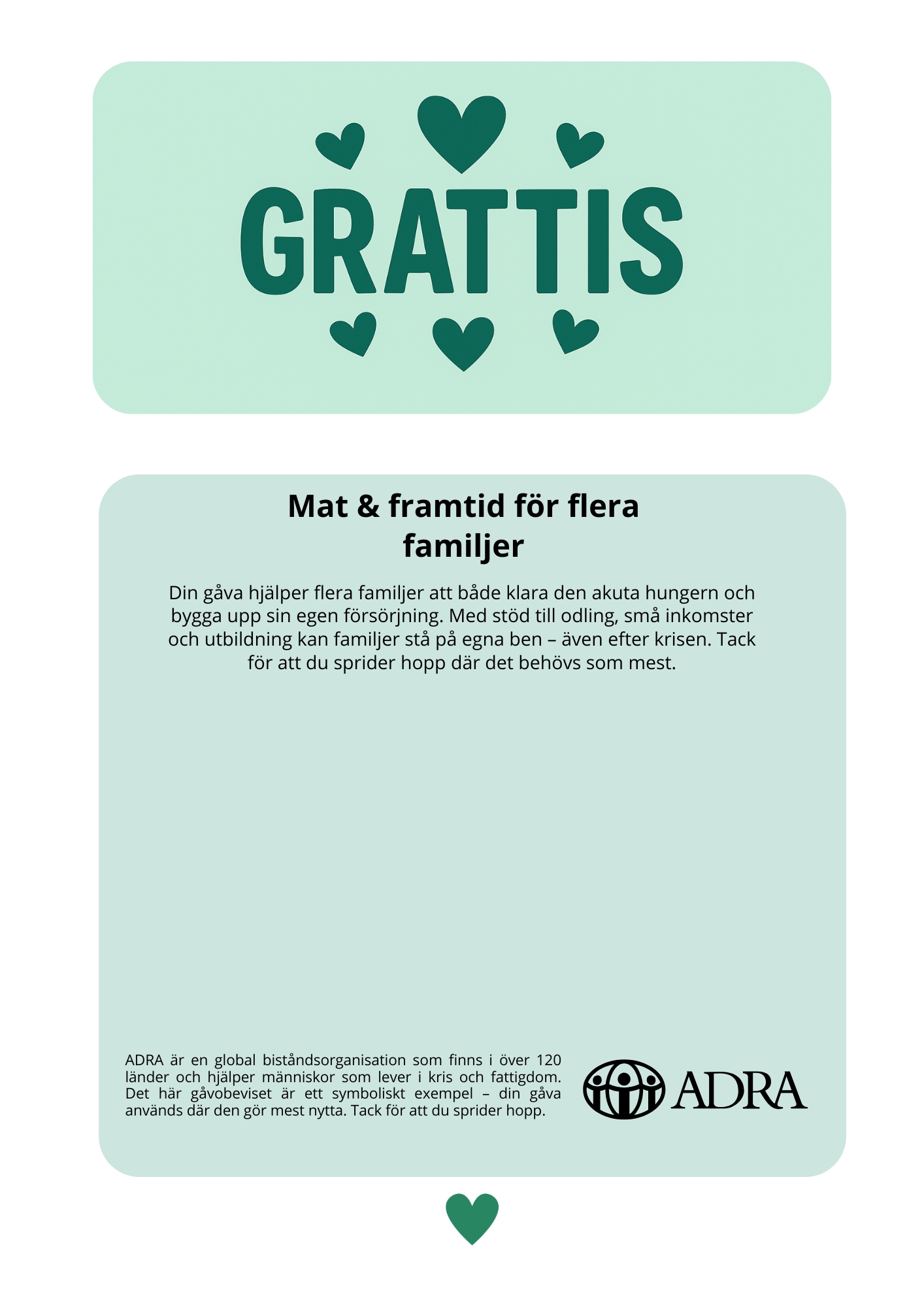 GRATTIS

Mat & framtid för flera familjer

Din gåva hjälper flera familjer att både klara den akuta hungern och bygga upp sin egen försörjning. Med stöd till odling, små inkomster och utbildning kan familjer stå på egna ben – även efter krisen. Tack för att du sprider hopp där det behövs som mest.

ADRA är en global biståndsorganisation som finns i över 120 länder och hjälper människor som lever i kris och fattigdom. Det här gåvobeviset är ett symboliskt exempel – din gåva används där den gör mest nytta. Tack för att du sprider hopp.

ADRA